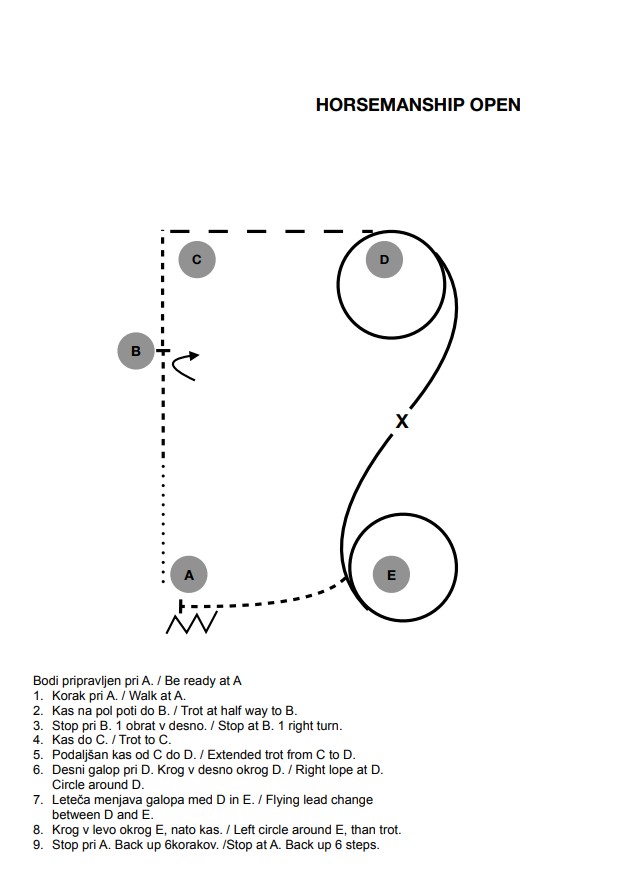 HORSEMANSHIP OPEN

C

D

B

X

A

E

Bodi pripravljen pri A. / Be ready at A
1. Korak pri A. / Walk at A.
2. Kas na pol poti do B. / Trot at half way to B.
3. Stop pri B. 1 obrat v desno. / Stop at B. 1 right turn.
4. Kas do C. / Trot to C.
5. Podaljšan kas od C do D. / Extended trot from C to D.
6. Desni galop pri D. Krog v desno okrog D. / Right lope at D. Circle around D.
7. Leteča menjava galopa med D in E. / Flying lead change between D and E.
8. Krog v levo okrog E, nato kas. / Left circle around E, than trot.
9. Stop pri A. Back up 6korakov. /Stop at A. Back up 6 steps.